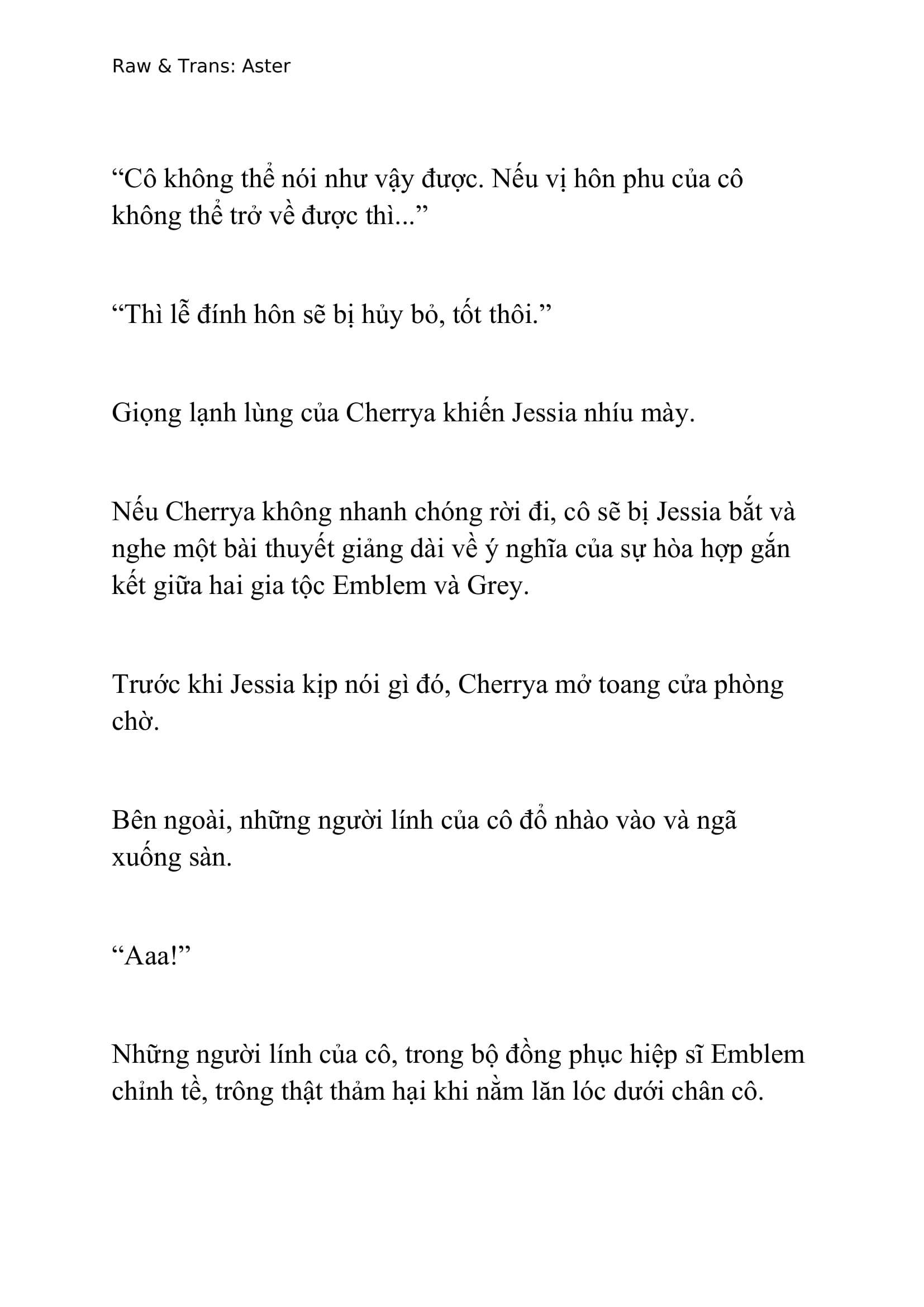 Raw & Trans: Aster

“Cô không thể nói như vậy được. Nếu vị hôn phu của cô không thể trở về được thì...”

“Thì lễ đính hôn sẽ bị hủy bỏ, tốt thôi.”

Giọng lạnh lùng của Cherrya khiến Jessia nhíu mày.

Nếu Cherrya không nhanh chóng rời đi, cô sẽ bị Jessia bắt và nghe một bài thuyết giảng dài về ý nghĩa của sự hòa hợp gắn kết giữa hai gia tộc Emblem và Grey.

Trước khi Jessia kịp nói gì đó, Cherrya mở toang cửa phòng chờ.

Bên ngoài, những người lính của cô đổ nhào vào và ngã xuống sàn.

“Aaa!”

Những người lính của cô, trong bộ đồng phục hiệp sĩ Emblem chỉnh tề, trông thật thảm hại khi nằm lăn lóc dưới chân cô.